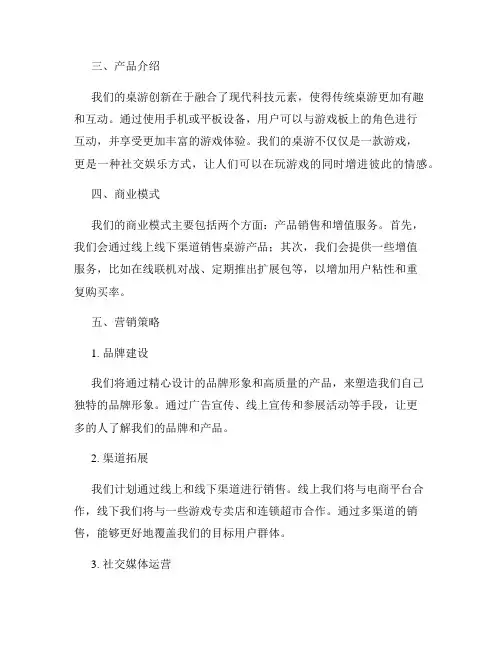 三、产品介绍

我们的桌游创新在于融合了现代科技元素，使得传统桌游更加有趣和互动。通过使用手机或平板设备，用户可以与游戏板上的角色进行互动，并享受更加丰富的游戏体验。我们的桌游不仅仅是一款游戏，更是一种社交娱乐方式，让人们可以在玩游戏的同时增进彼此的情感。

四、商业模式

我们的商业模式主要包括两个方面：产品销售和增值服务。首先，我们会通过线上线下渠道销售桌游产品；其次，我们会提供一些增值服务，比如在线联机对战、定期推出扩展包等，以增加用户粘性和重复购买率。

五、营销策略

1. 品牌建设

我们将通过精心设计的品牌形象和高质量的产品，来塑造我们自己独特的品牌形象。通过广告宣传、线上宣传和参展活动等手段，让更多的人了解我们的品牌和产品。

2. 渠道拓展

我们计划通过线上和线下渠道进行销售。线上我们将与电商平台合作，线下我们将与一些游戏专卖店和连锁超市合作。通过多渠道的销售，能够更好地覆盖我们的目标用户群体。

3. 社交媒体运营